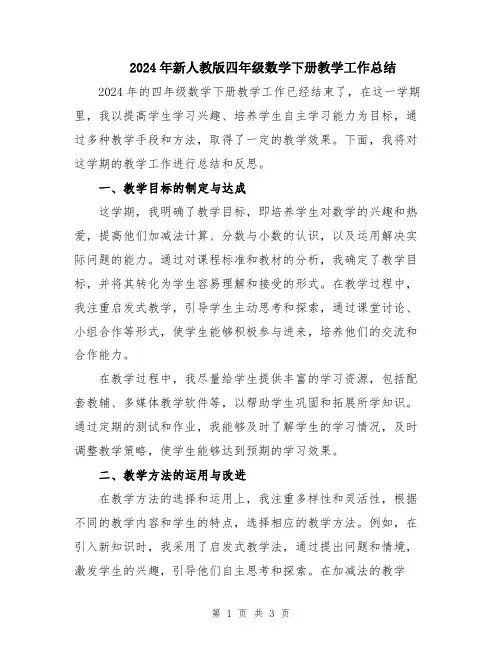 2024年新人教版四年级数学下册教学工作总结

2024年的四年级数学下册教学工作已经结束了，在这一学期里，我以提高学生学习兴趣、培养学生自主学习能力为目标，通过多种教学手段和方法，取得了一定的教学效果。下面，我将对这学期的教学工作进行总结和反思。

一、教学目标的制定与达成

这学期，我明确了教学目标，即培养学生对数学的兴趣和热爱，提高他们加减法计算、分数与小数的认识，以及运用解决实际问题的能力。通过对课程标准和教材的分析，我确定了教学目标，并将其转化为学生容易理解和接受的形式。在教学过程中，我注重启发式教学，引导学生主动思考和探索，通过课堂讨论、小组合作等形式，使学生能够积极参与进来，培养他们的交流和合作能力。

在教学过程中，我尽量给学生提供丰富的学习资源，包括配套教辅、多媒体教学软件等，以帮助学生巩固和拓展所学知识。通过定期的测试和作业，我能够及时了解学生的学习情况，及时调整教学策略，使学生能够达到预期的学习效果。

二、教学方法的运用与改进

在教学方法的选择和运用上，我注重多样性和灵活性，根据不同的教学内容和学生的特点，选择相应的教学方法。例如，在引入新知识时，我采用了启发式教学法，通过提出问题和情境，激发学生的兴趣，引导他们自主思考和探索。在加减法的教学

第 1 页 共 3 页